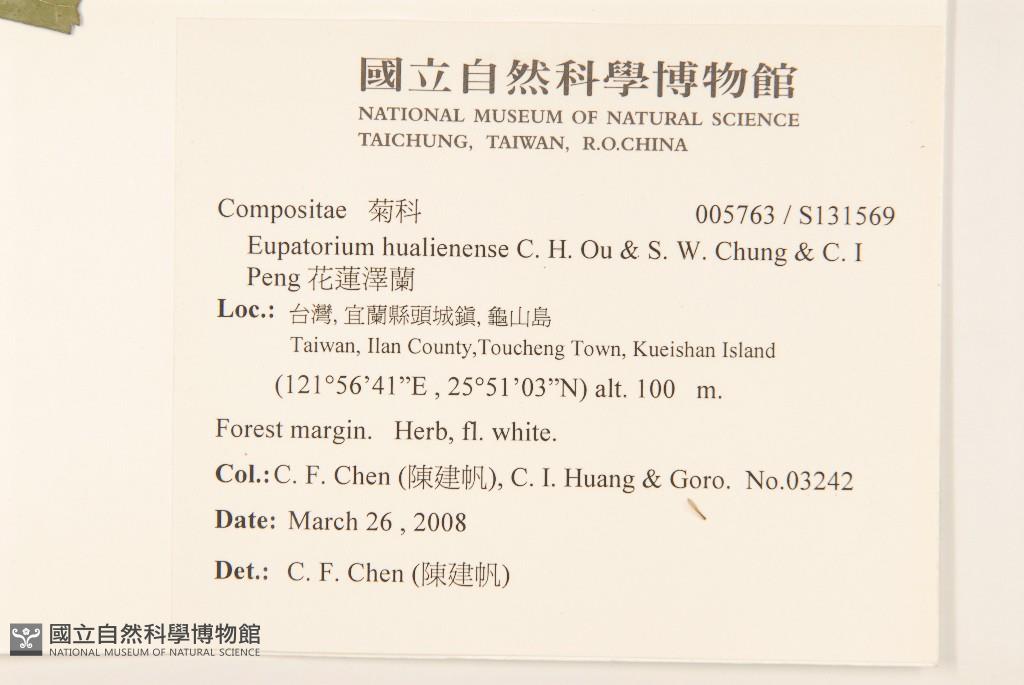 國立自然科學博物館
NATIONAL MUSEUM OF NATURAL SCIENCE
TAICHUNG, TAIWAN, R.O.CHINA

Compositae 菊科 005763 / S131569

Eupatorium hualienense C. H. Ou & S. W. Chung & C. I Peng 花蓮澤蘭

Loc.: 台灣, 宜蘭縣頭城鎮, 龜山島
Taiwan, Ilan County,Toucheng Town, Kueishan Island
(121°56'41"E , 25°51'03"N) alt. 100 m.

Forest margin. Herb, fl. white.

Col.: C. F. Chen (陳建帆), C. I. Huang & Goro. No.03242

Date: March 26 , 2008

Det.: C. F. Chen (陳建帆)

國立自然科學博物館
NATIONAL MUSEUM OF NATURAL SCIENCE